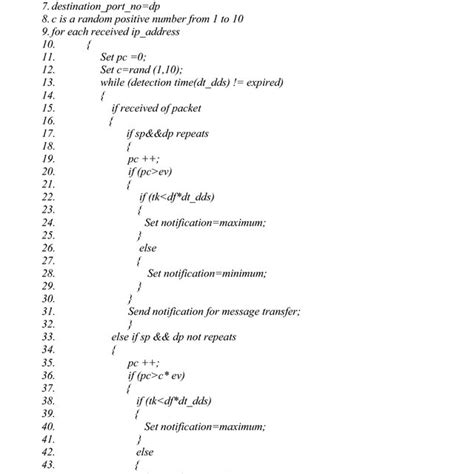 7. destination_port_no=dp
8. c is a random positive number from 1 to 10
9. for each received ip_address
10. {
11. Set pc =0;
12. Set c=rand (1,10);
13. while (detection time(dt_dds) != expired)
14. {
15. if received of packet
16. {
17. if sp&&dp repeats
18. {
19. pc ++;
20. if (pc>ev)
21. {
22. if (tk<df*dt_dds)
23. {
24. Set notification=maximum;
25. }
26. else
27. {
28. Set notification=minimum;
29. }
30. }
31. Send notification for message transfer;
32. }
33. else if sp && dp not repeats
34. {
35. pc ++;
36. if (pc>c* ev)
37. {
38. if (tk<df*dt_dds)
39. {
40. Set notification=maximum;
41. }
42. else
43. {